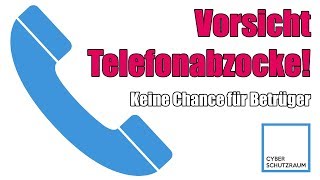 Vorsicht Telefonabzocke!

Keine Chance für Betrüger

CYBER
SCHUTZRAUM